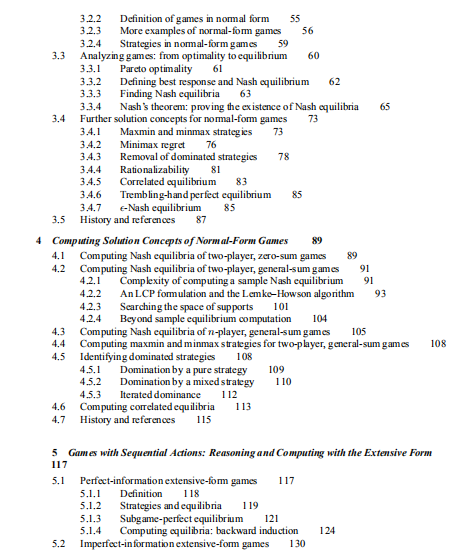 3.2.2 Definition of games in normal form 55
3.2.3 More examples of normal-form games 56
3.2.4 Strategies in normal-form games 59
3.3 Analyzing games: from optimality to equilibrium 60
3.3.1 Pareto optimality 61
3.3.2 Defining best response and Nash equilibrium 62
3.3.3 Finding Nash equilibria 63
3.3.4 Nash's theorem: proving the existence of Nash equilibria 65
3.4 Further solution concepts for normal-form games 73
3.4.1 Maxmin and minmax strategies 73
3.4.2 Minimax regret 76
3.4.3 Removal of dominated strategies 78
3.4.4 Rationalizability 81
3.4.5 Correlated equilibrium 83
3.4.6 Trembling-hand perfect equilibrium 85
3.4.7 $\epsilon$-Nash equilibrium 85
3.5 History and references 87

4 Computing Solution Concepts of Normal-Form Games 89
4.1 Computing Nash equilibria of two-player, zero-sum games 89
4.2 Computing Nash equilibria of two-player, general-sum games 91
4.2.1 Complexity of computing a sample Nash equilibrium 91
4.2.2 An LCP formulation and the Lemke–Howson algorithm 93
4.2.3 Searching the space of supports 101
4.2.4 Beyond sample equilibrium computation 104
4.3 Computing Nash equilibria of $n$-player, general-sum games 105
4.4 Computing maxmin and minmax strategies for two-player, general-sum games 108
4.5 Identifying dominated strategies 108
4.5.1 Domination by a pure strategy 109
4.5.2 Domination by a mixed strategy 110
4.5.3 Iterated dominance 112
4.6 Computing correlated equilibria 113
4.7 History and references 115

5 Games with Sequential Actions: Reasoning and Computing with the Extensive Form 117
5.1 Perfect-information extensive-form games 117
5.1.1 Definition 118
5.1.2 Strategies and equilibria 119
5.1.3 Subgame-perfect equilibrium 121
5.1.4 Computing equilibria: backward induction 124
5.2 Imperfect-information extensive-form games 130